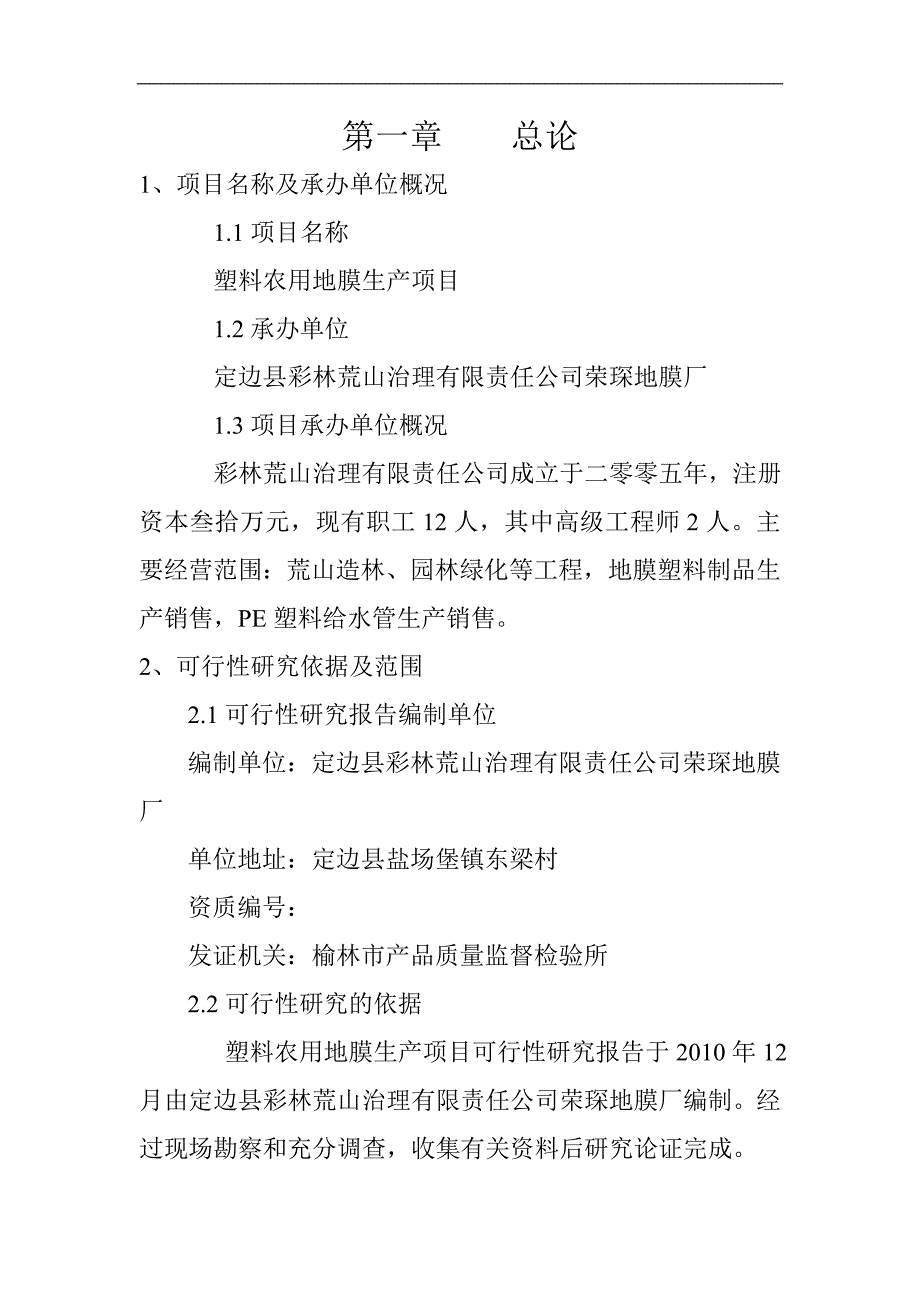 第一章　　总论

1、项目名称及承办单位概况

1.1 项目名称

塑料农用地膜生产项目

1.2 承办单位

定边县彩林荒山治理有限责任公司荣琛地膜厂

1.3 项目承办单位概况

彩林荒山治理有限责任公司成立于二零零五年，注册资本叁拾万元，现有职工 12 人，其中高级工程师 2 人。主要经营范围：荒山造林、园林绿化等工程，地膜塑料制品生产销售，PE 塑料给水管生产销售。

2、可行性研究依据及范围

2.1 可行性研究报告编制单位

编制单位：定边县彩林荒山治理有限责任公司荣琛地膜厂

单位地址：定边县盐场堡镇东梁村

资质编号：

发证机关：榆林市产品质量监督检验所

2.2 可行性研究的依据

塑料农用地膜生产项目可行性研究报告于 2010 年 12 月由定边县彩林荒山治理有限责任公司荣琛地膜厂编制。经过现场勘察和充分调查，收集有关资料后研究论证完成。